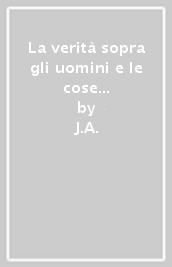 La verità sopra gli uomini e le cose...
by
J.A.